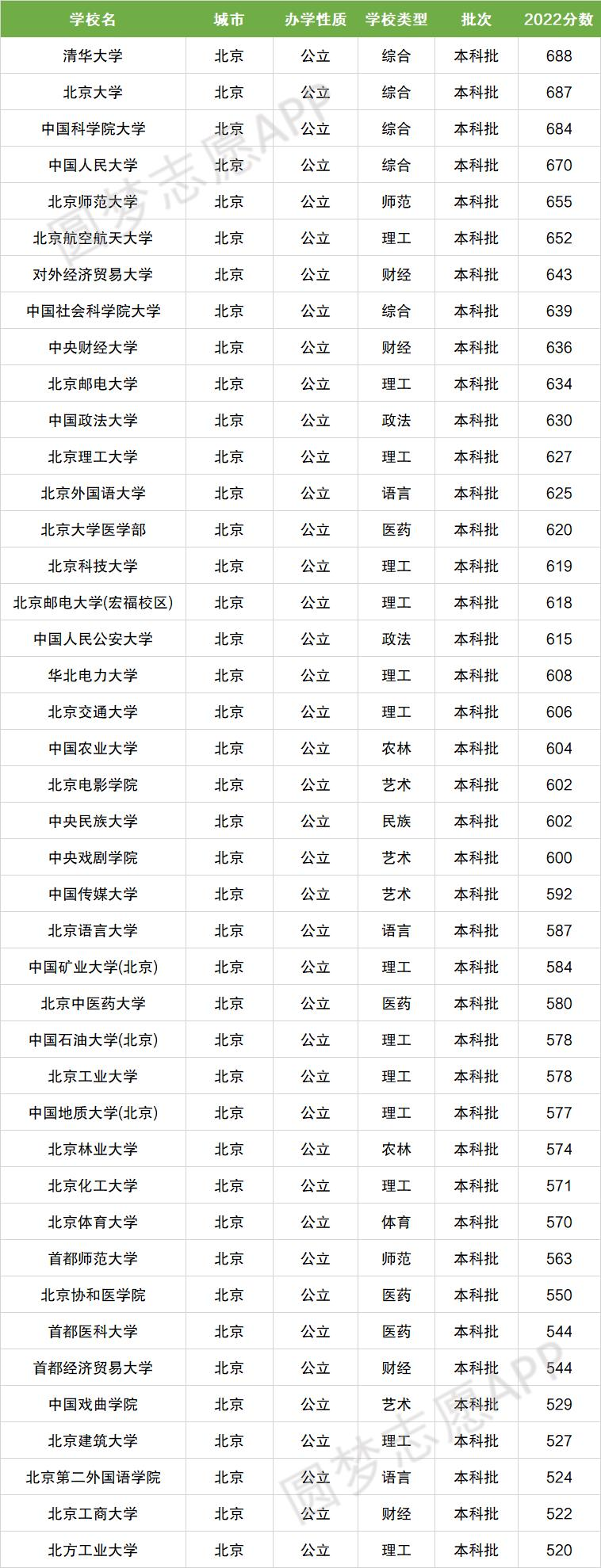 | 学校名 | 城市 | 办学性质 | 学校类型 | 批次 | 2022分数 |
|---|---|---|---|---|---|
| 清华大学 | 北京 | 公立 | 综合 | 本科批 | 688 |
| 北京大学 | 北京 | 公立 | 综合 | 本科批 | 687 |
| 中国科学院大学 | 北京 | 公立 | 综合 | 本科批 | 684 |
| 中国人民大学 | 北京 | 公立 | 综合 | 本科批 | 670 |
| 北京师范大学 | 北京 | 公立 | 师范 | 本科批 | 655 |
| 北京航空航天大学 | 北京 | 公立 | 理工 | 本科批 | 652 |
| 对外经济贸易大学 | 北京 | 公立 | 财经 | 本科批 | 643 |
| 中国社会科学院大学 | 北京 | 公立 | 综合 | 本科批 | 639 |
| 中央财经大学 | 北京 | 公立 | 财经 | 本科批 | 636 |
| 北京邮电大学 | 北京 | 公立 | 理工 | 本科批 | 634 |
| 中国政法大学 | 北京 | 公立 | 政法 | 本科批 | 630 |
| 北京理工大学 | 北京 | 公立 | 理工 | 本科批 | 627 |
| 北京外国语大学 | 北京 | 公立 | 语言 | 本科批 | 625 |
| 北京大学医学部 | 北京 | 公立 | 医药 | 本科批 | 620 |
| 北京科技大学 | 北京 | 公立 | 理工 | 本科批 | 619 |
| 北京邮电大学(宏福校区) | 北京 | 公立 | 理工 | 本科批 | 618 |
| 中国人民公安大学 | 北京 | 公立 | 政法 | 本科批 | 615 |
| 华北电力大学 | 北京 | 公立 | 理工 | 本科批 | 608 |
| 北京交通大学 | 北京 | 公立 | 理工 | 本科批 | 606 |
| 中国农业大学 | 北京 | 公立 | 农林 | 本科批 | 604 |
| 北京电影学院 | 北京 | 公立 | 艺术 | 本科批 | 602 |
| 中央民族大学 | 北京 | 公立 | 民族 | 本科批 | 602 |
| 中央戏剧学院 | 北京 | 公立 | 艺术 | 本科批 | 600 |
| 中国传媒大学 | 北京 | 公立 | 艺术 | 本科批 | 592 |
| 北京语言大学 | 北京 | 公立 | 语言 | 本科批 | 587 |
| 中国矿业大学(北京) | 北京 | 公立 | 理工 | 本科批 | 584 |
| 北京中医药大学 | 北京 | 公立 | 医药 | 本科批 | 580 |
| 中国石油大学(北京) | 北京 | 公立 | 理工 | 本科批 | 578 |
| 北京工业大学 | 北京 | 公立 | 理工 | 本科批 | 578 |
| 中国地质大学(北京) | 北京 | 公立 | 理工 | 本科批 | 577 |
| 北京林业大学 | 北京 | 公立 | 农林 | 本科批 | 574 |
| 北京化工大学 | 北京 | 公立 | 理工 | 本科批 | 571 |
| 北京体育大学 | 北京 | 公立 | 体育 | 本科批 | 570 |
| 首都师范大学 | 北京 | 公立 | 师范 | 本科批 | 563 |
| 北京协和医学院 | 北京 | 公立 | 医药 | 本科批 | 550 |
| 首都医科大学 | 北京 | 公立 | 医药 | 本科批 | 544 |
| 首都经济贸易大学 | 北京 | 公立 | 财经 | 本科批 | 544 |
| 中国戏曲学院 | 北京 | 公立 | 艺术 | 本科批 | 529 |
| 北京建筑大学 | 北京 | 公立 | 理工 | 本科批 | 527 |
| 北京第二外国语学院 | 北京 | 公立 | 语言 | 本科批 | 524 |
| 北京工商大学 | 北京 | 公立 | 财经 | 本科批 | 522 |
| 北方工业大学 | 北京 | 公立 | 理工 | 本科批 | 520 |

圆梦志愿APP
圆梦志愿APP